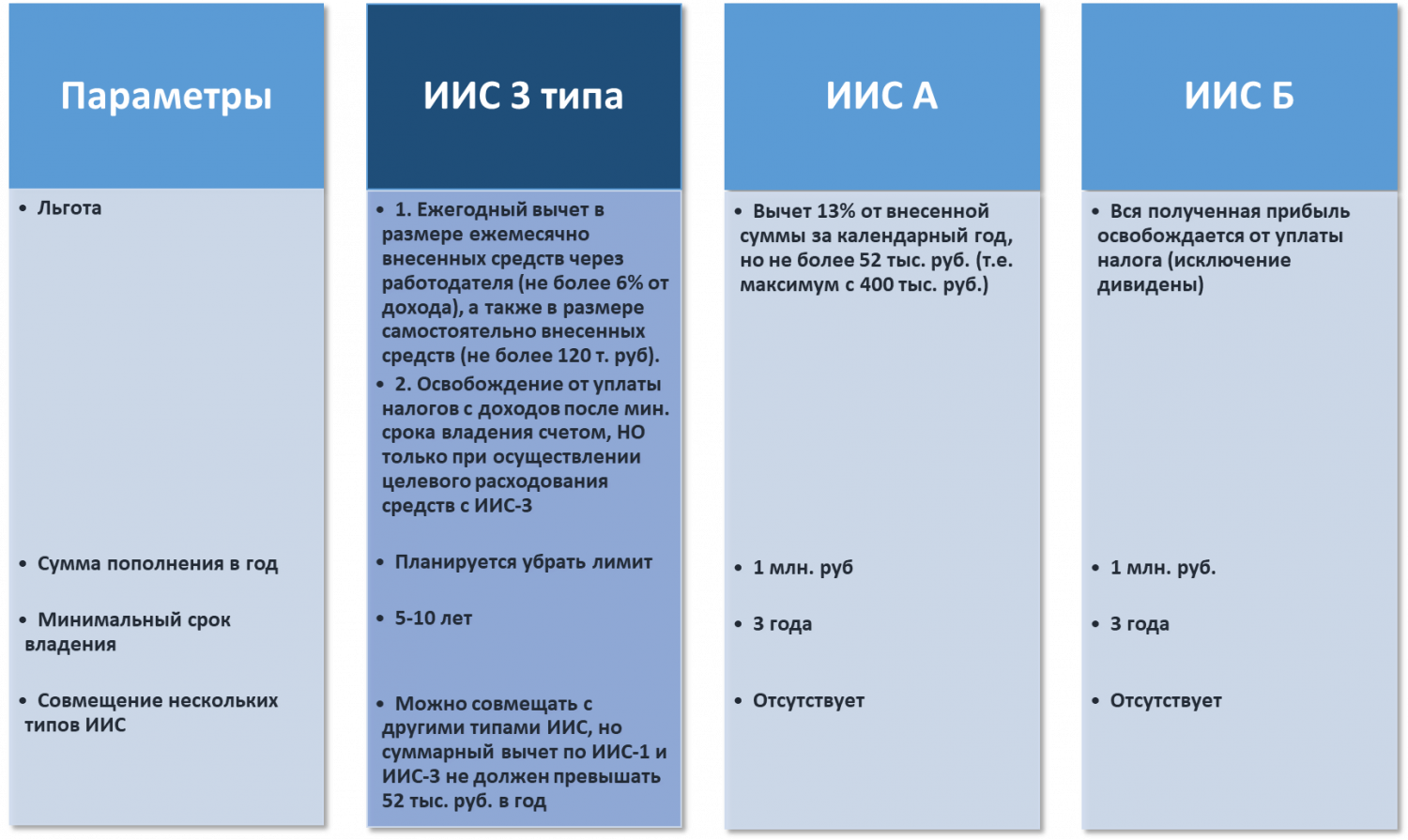 | Параметры | ИИС 3 типа | ИИС А | ИИС Б |
|---|---|---|---|
| • Льгота | • 1. Ежегодный вычет в размере ежемесячно внесенных средств через работодателя (не более 6% от дохода), а также в размере самостоятельно внесенных средств (не более 120 т. руб). • 2. Освобождение от уплаты налогов с доходов после мин. срока владения счетом, НО только при осуществлении целевого расходования средств с ИИС-3 | • Вычет 13% от внесенной суммы за календарный год, но не более 52 тыс. руб. (т.е. максимум с 400 тыс. руб.) | • Вся полученная прибыль освобождается от уплаты налога (исключение дивидены) |
| • Сумма пополнения в год | • Планируется убрать лимит | • 1 млн. руб | • 1 млн. руб. |
| • Минимальный срок владения | • 5-10 лет | • 3 года | • 3 года |
| • Совмещение нескольких типов ИИС | • Можно совмещать с другими типами ИИС, но суммарный вычет по ИИС-1 и ИИС-3 не должен превышать 52 тыс. руб. в год | • Отсутствует | • Отсутствует |